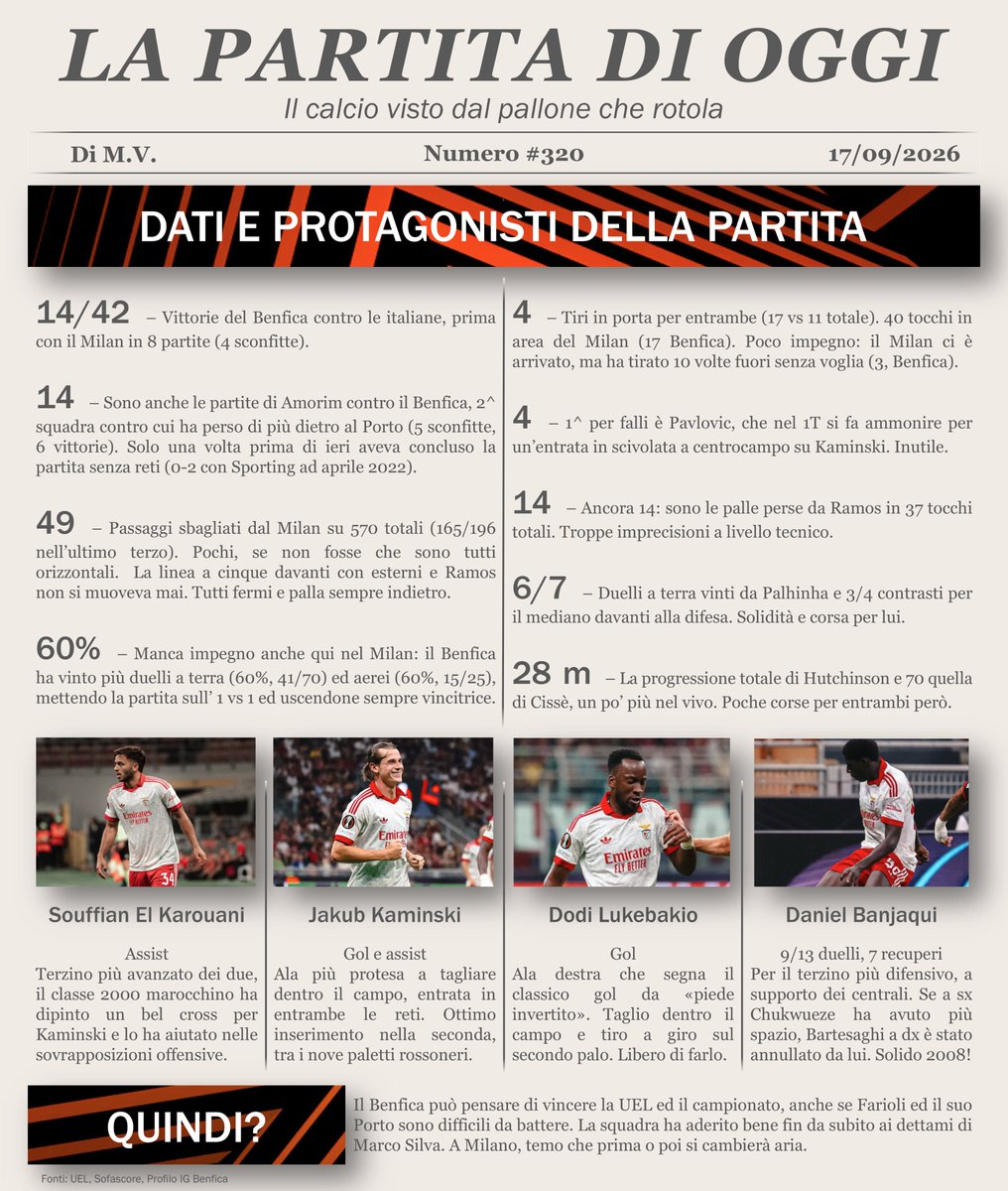 LA PARTITA DI OGGI

Il calcio visto dal pallone che rotola

Di M.V.

Numero #320

17/09/2026

DATI E PROTAGONISTI DELLA PARTITA

14/42 – Vittorie del Benfica contro le italiane, prima con il Milan in 8 partite (4 sconfitte).

14 – Sono anche le partite di Amorim contro il Benfica, 2^ squadra contro cui ha perso di più dietro al Porto (5 sconfitte, 6 vittorie). Solo una volta prima di ieri aveva concluso la partita senza reti (0-2 con Sporting ad aprile 2022).

49 – Passaggi sbagliati dal Milan su 570 totali (165/196 nell'ultimo terzo). Pochi, se non fosse che sono tutti orizzontali. La linea a cinque davanti con esterni e Ramos non si muoveva mai. Tutti fermi e palla sempre indietro.

60% – Manca impegno anche qui nel Milan: il Benfica ha vinto più duelli a terra (60%, 41/70) ed aerei (60%, 15/25), mettendo la partita sull' 1 vs 1 ed uscendone sempre vincitrice.

4 – Tiri in porta per entrambe (17 vs 11 totale). 40 tocchi in area del Milan (17 Benfica). Poco impegno: il Milan ci è arrivato, ma ha tirato 10 volte fuori senza voglia (3, Benfica).

4 – 1^ per falli è Pavlovic, che nel 1T si fa ammonire per un'entrata in scivolata a centrocampo su Kaminski. Inutile.

14 – Ancora 14: sono le palle perse da Ramos in 37 tocchi totali. Troppe imprecisioni a livello tecnico.

6/7 – Duelli a terra vinti da Palhinha e 3/4 contrasti per il mediano davanti alla difesa. Solidità e corsa per lui.

28 m – La progressione totale di Hutchinson e 70 quella di Cissè, un po' più nel vivo. Poche corse per entrambi però.

Souffian El Karouani

Assist
Terzino più avanzato dei due, il classe 2000 marocchino ha dipinto un bel cross per Kaminski e lo ha aiutato nelle sovrapposizioni offensive.

Jakub Kaminski

Gol e assist
Ala più protesa a tagliare dentro il campo, entrata in entrambe le reti. Ottimo inserimento nella seconda, tra i nove paletti rossoneri.

Dodi Lukebakio

Gol
Ala destra che segna il classico gol da «piede invertito». Taglio dentro il campo e tiro a giro sul secondo palo. Libero di farlo.

Daniel Banjaqui

9/13 duelli, 7 recuperi
Per il terzino più difensivo, a supporto dei centrali. Se a sx Chukwueze ha avuto più spazio, Bartesaghi a dx è stato annullato da lui. Solido 2008!

QUINDI?

Il Benfica può pensare di vincere la UEL ed il campionato, anche se Farioli ed il suo Porto sono difficili da battere. La squadra ha aderito bene fin da subito ai dettami di Marco Silva. A Milano, temo che prima o poi si cambierà aria.

Fonti: UEL, Sofascore, Profilo IG Benfica